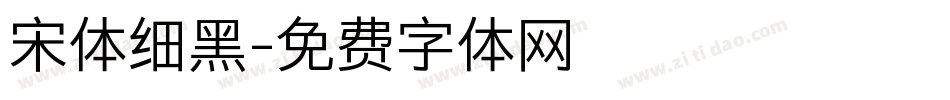 宋体细黑-免费字体网

www.zitidao.com